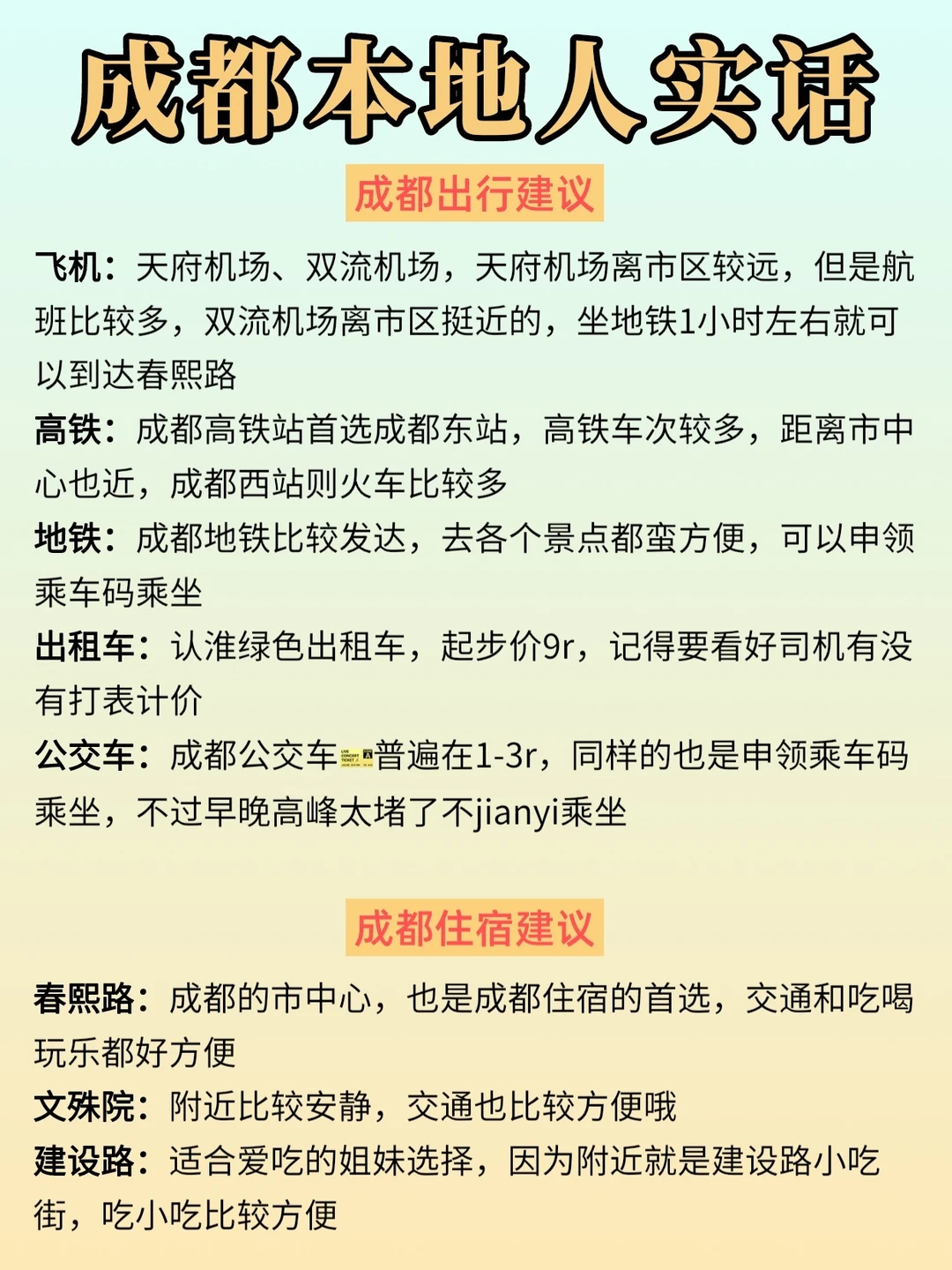 成都本地人实话

成都出行建议

飞机：天府机场、双流机场，天府机场离市区较远，但是航班比较多，双流机场离市区挺近的，坐地铁1小时左右就可以到达春熙路

高铁：成都高铁站首选成都东站，高铁车次较多，距离市中心也近，成都西站则火车比较多

地铁：成都地铁比较发达，去各个景点都蛮方便，可以申领乘车码乘坐

出租车：认准绿色出租车，起步价9r，记得要看好司机有没有打表计价

公交车：成都公交车普遍在1-3r，同样的也是申领乘车码乘坐，不过早晚高峰太堵了不jianyi乘坐

成都住宿建议

春熙路：成都的市中心，也是成都住宿的首选，交通和吃喝玩乐都好方便

文殊院：附近比较安静，交通也比较方便哦

建设路：适合爱吃的姐妹选择，因为附近就是建设路小吃街，吃小吃比较方便